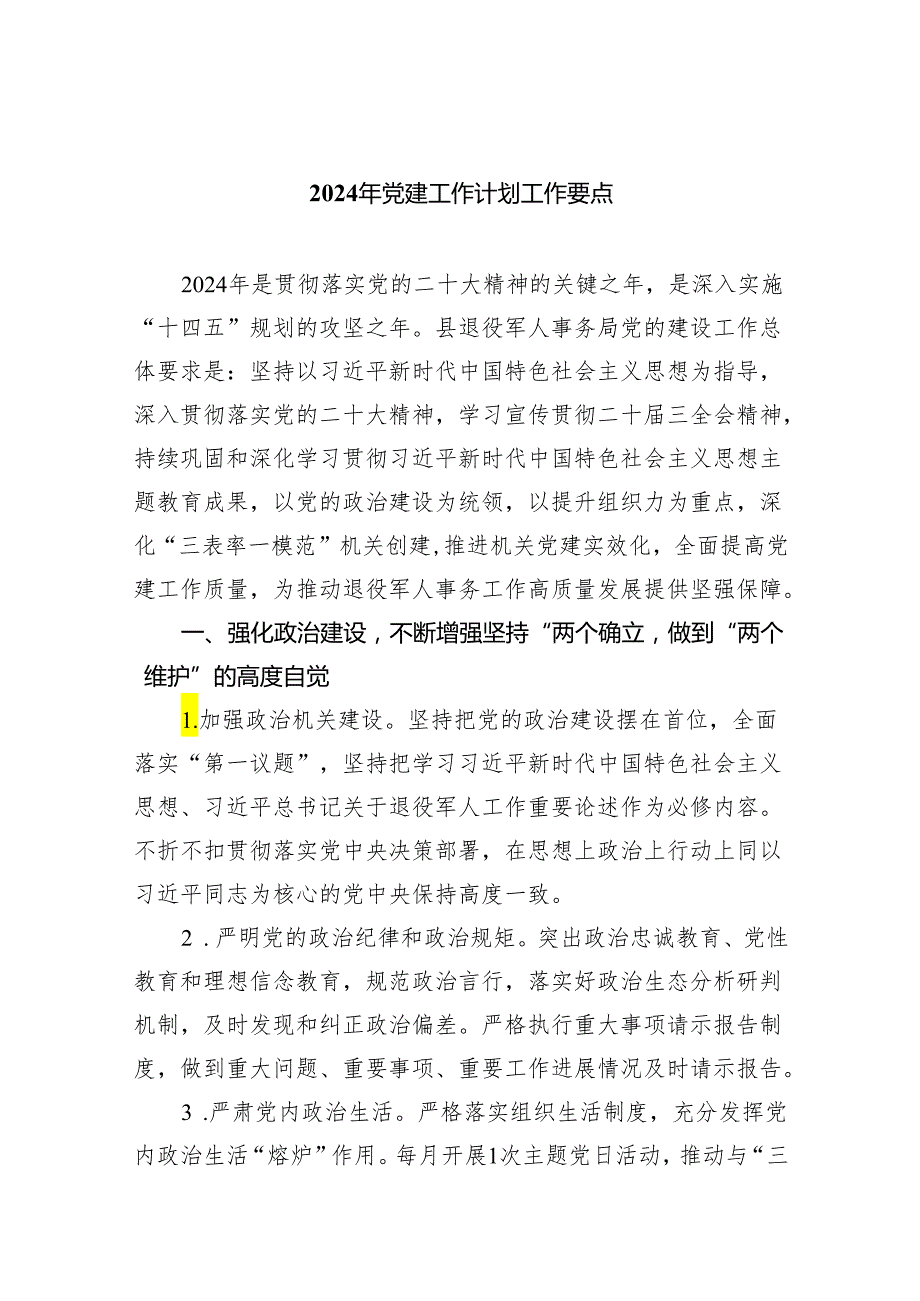 2024年党建工作计划工作要点

2024年是贯彻落实党的二十大精神的关键之年，是深入实施“十四五”规划的攻坚之年。县退役军人事务局党的建设工作总体要求是：坚持以习近平新时代中国特色社会主义思想为指导，深入贯彻落实党的二十大精神，学习宣传贯彻二十届三全会精神，持续巩固和深化学习贯彻习近平新时代中国特色社会主义思想主题教育成果，以党的政治建设为统领，以提升组织力为重点，深化“三表率一模范”机关创建，推进机关党建实效化，全面提高党建工作质量，为推动退役军人事务工作高质量发展提供坚强保障。

一、强化政治建设，不断增强坚持“两个确立，做到“两个维护”的高度自觉

1.加强政治机关建设。坚持把党的政治建设摆在首位，全面落实“第一议题”，坚持把学习习近平新时代中国特色社会主义思想、习近平总书记关于退役军人工作重要论述作为必修内容。不折不扣贯彻落实党中央决策部署，在思想上政治上行动上同以习近平同志为核心的党中央保持高度一致。

2．严明党的政治纪律和政治规矩。突出政治忠诚教育、党性教育和理想信念教育，规范政治言行，落实好政治生态分析研判机制，及时发现和纠正政治偏差。严格执行重大事项请示报告制度，做到重大问题、重要事项、重要工作进展情况及时请示报告。

3．严肃党内政治生活。严格落实组织生活制度，充分发挥党内政治生活“熔炉”作用。每月开展1次主题党日活动，推动与“三